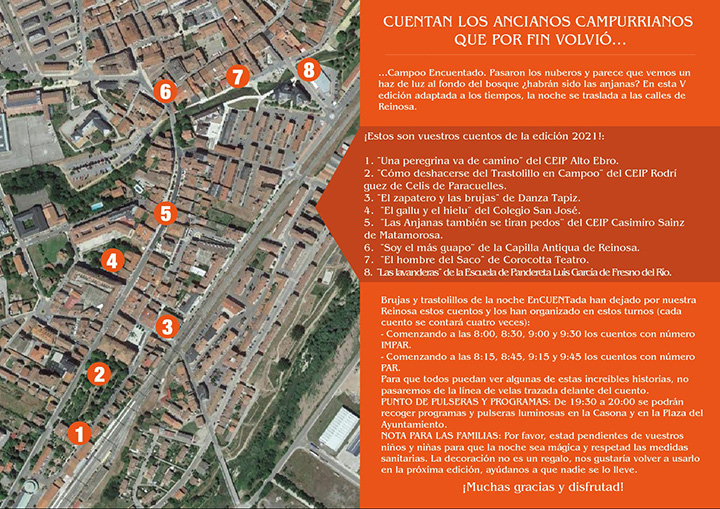 6
7
8
5
4
3
2
1

CUENTAN LOS ANCIANOS CAMPURRIANOS QUE POR FIN VOLVIÓ...

...Campoo Encuentado. Pasaron los nuberos y parece que vemos un haz de luz al fondo del bosque ¿habrán sido las anjanas? En esta V edición adaptada a los tiempos, la noche se traslada a las calles de Reinosa.

¡Estos son vuestros cuentos de la edición 2021!:

1. "Una peregrina va de camino" del CEIP Alto Ebro.
2. "Cómo deshacerse del Trastolillo en Campoo" del CEIP Rodríguez de Celis de Paracuelles.
3. "El zapatero y las brujas" de Danza Tapiz.
4. "El gallu y el hielu" del Colegio San José.
5. "Las Anjanas también se tiran pedos" del CEIP Casimiro Sainz de Matamorosa.
6. "Soy el más guapo" de la Capilla Antiqua de Reinosa.
7. "El hombre del Saco" de Corocotta Teatro.
8. "Las lavanderas" de la Escuela de Pandereta Luis García de Fresno del Río.

Brujas y trastolillos de la noche EnCUENTada han dejado por nuestra Reinosa estos cuentos y los han organizado en estos turnos (cada cuento se contará cuatro veces):
- Comenzando a las 8:00, 8:30, 9:00 y 9:30 los cuentos con número IMPAR.
- Comenzando a las 8:15, 8:45, 9:15 y 9:45 los cuentos con número PAR.
Para que todos puedan ver algunas de estas increíbles historias, no pasaremos de la línea de velas trazada delante del cuento.
PUNTO DE PULSERAS Y PROGRAMAS: De 19:30 a 20:00 se podrán recoger programas y pulseras luminosas en la Casona y en la Plaza del Ayuntamiento.
NOTA PARA LAS FAMILIAS: Por favor, estad pendientes de vuestros niños y niñas para que la noche sea mágica y respetad las medidas sanitarias. La decoración no es un regalo, nos gustaría volver a usarlo en la próxima edición, ayúdanos a que nadie se lo lleve.

¡Muchas gracias y disfrutad!